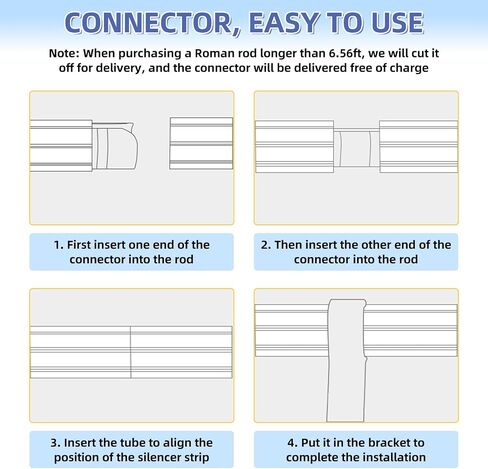 CONNECTOR, EASY TO USE

Note: When purchasing a Roman rod longer than 6.56ft, we will cut it off for delivery, and the connector will be delivered free of charge

1. First insert one end of the connector into the rod

2. Then insert the other end of the connector into the rod

3. Insert the tube to align the position of the silencer strip

4. Put it in the bracket to complete the installation